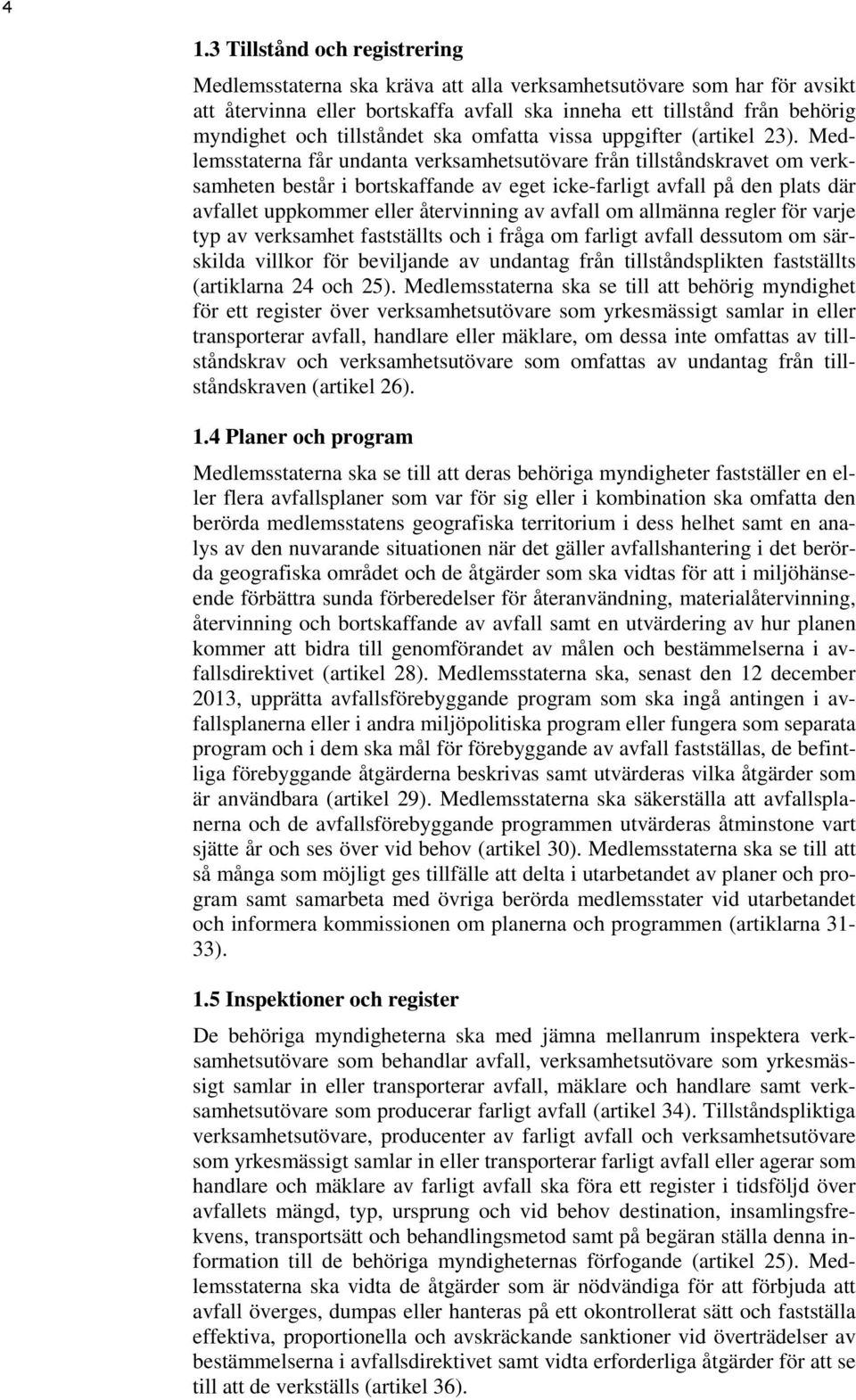 4

1.3 Tillstånd och registrering

Medlemsstaterna ska kräva att alla verksamhetsutövare som har för avsikt att återvinna eller bortskaffa avfall ska inneha ett tillstånd från behörig myndighet och tillståndet ska omfatta vissa uppgifter (artikel 23). Medlemsstaterna får undanta verksamhetsutövare från tillståndskravet om verksamheten består i bortskaffande av eget icke-farligt avfall på den plats där avfallet uppkommer eller återvinning av avfall om allmänna regler för varje typ av verksamhet fastställts och i fråga om farligt avfall dessutom om särskilda villkor för beviljande av undantag från tillståndsplikten fastställts (artiklarna 24 och 25). Medlemsstaterna ska se till att behörig myndighet för ett register över verksamhetsutövare som yrkesmässigt samlar in eller transporterar avfall, handlare eller mäklare, om dessa inte omfattas av tillståndskrav och verksamhetsutövare som omfattas av undantag från tillståndskraven (artikel 26).

1.4 Planer och program

Medlemsstaterna ska se till att deras behöriga myndigheter fastställer en eller flera avfallsplaner som var för sig eller i kombination ska omfatta den berörda medlemsstatens geografiska territorium i dess helhet samt en analys av den nuvarande situationen när det gäller avfallshantering i det berörda geografiska området och de åtgärder som ska vidtas för att i miljöhänseende förbättra sunda förberedelser för återanvändning, materialåtervinning, återvinning och bortskaffande av avfall samt en utvärdering av hur planen kommer att bidra till genomförandet av målen och bestämmelserna i avfallsdirektivet (artikel 28). Medlemsstaterna ska, senast den 12 december 2013, upprätta avfallsförebyggande program som ska ingå antingen i avfallsplanerna eller i andra miljöpolitiska program eller fungera som separata program och i dem ska mål för förebyggande av avfall fastställas, de befintliga förebyggande åtgärderna beskrivas samt utvärderas vilka åtgärder som är användbara (artikel 29). Medlemsstaterna ska säkerställa att avfallsplanerna och de avfallsförebyggande programmen utvärderas åtminstone vart sjätte år och ses över vid behov (artikel 30). Medlemsstaterna ska se till att så många som möjligt ges tillfälle att delta i utarbetandet av planer och program samt samarbeta med övriga berörda medlemsstater vid utarbetandet och informera kommissionen om planerna och programmen (artiklarna 31-33).

1.5 Inspektioner och register

De behöriga myndigheterna ska med jämna mellanrum inspektera verksamhetsutövare som behandlar avfall, verksamhetsutövare som yrkesmässigt samlar in eller transporterar avfall, mäklare och handlare samt verksamhetsutövare som producerar farligt avfall (artikel 34). Tillståndspliktiga verksamhetsutövare, producenter av farligt avfall och verksamhetsutövare som yrkesmässigt samlar in eller transporterar farligt avfall eller agerar som handlare och mäklare av farligt avfall ska föra ett register i tidsföljd över avfallets mängd, typ, ursprung och vid behov destination, insamlingsfrekvens, transportsätt och behandlingsmetod samt på begäran ställa denna information till de behöriga myndigheternas förfogande (artikel 25). Medlemsstaterna ska vidta de åtgärder som är nödvändiga för att förbjuda att avfall överges, dumpas eller hanteras på ett okontrollerat sätt och fastställa effektiva, proportionella och avskräckande sanktioner vid överträdelser av bestämmelserna i avfallsdirektivet samt vidta erforderliga åtgärder för att se till att de verkställs (artikel 36).